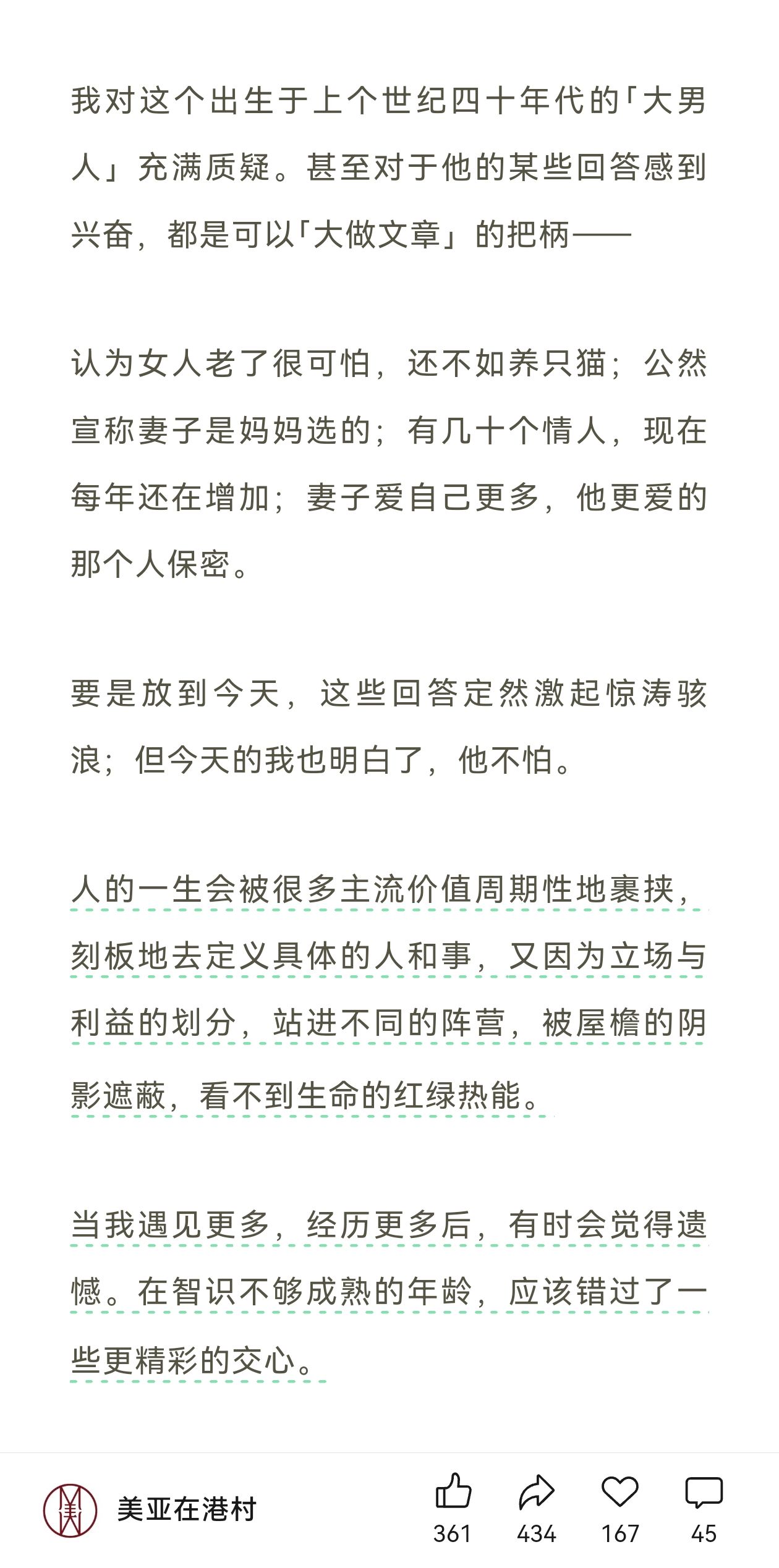 我对这个出生于上个世纪四十年代的「大男人」充满质疑。甚至对于他的某些回答感到兴奋，都是可以「大做文章」的把柄——

认为女人老了很可怕，还不如养只猫；公然宣称妻子是妈妈选的；有几十个情人，现在每年还在增加；妻子爱自己更多，他更爱的那个人保密。

要是放到今天，这些回答定然激起惊涛骇浪；但今天的我也明白了，他不怕。

人的一生会被很多主流价值周期性地裹挟，刻板地去定义具体的人和事，又因为立场与利益的划分，站进不同的阵营，被屋檐的阴影遮蔽，看不到生命的红绿热能。

当我遇见更多，经历更多后，有时会觉得遗憾。在智识不够成熟的年龄，应该错过了一些更精彩的交心。

美亚在港村

361

434

167

45